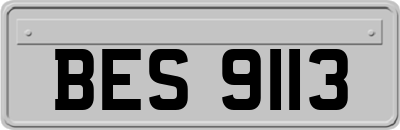 BES 9113